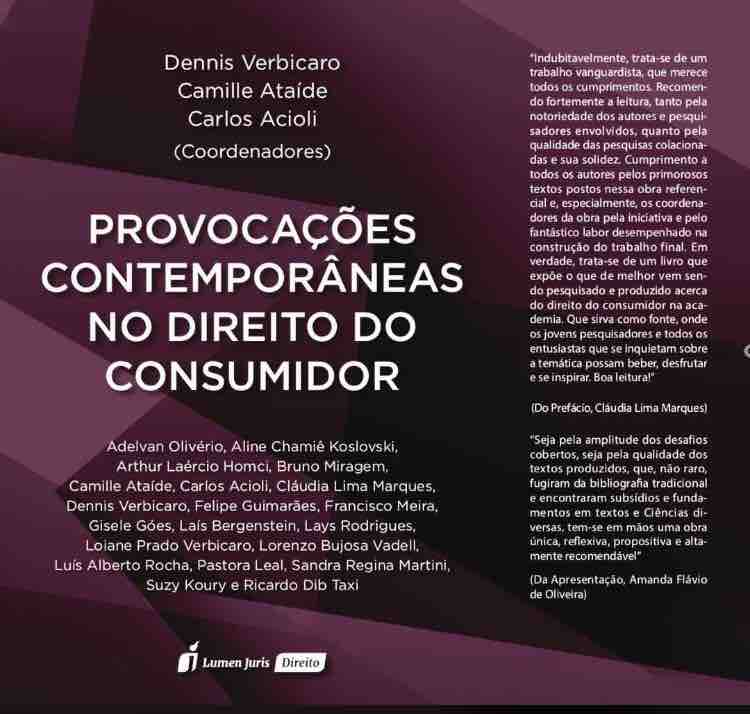 Dennis Verbicaro
Camille Ataíde
Carlos Acioli
(Coordenadores)

PROVOCAÇÕES CONTEMPORÂNEAS NO DIREITO DO CONSUMIDOR

Adelvan Olivério, Aline Chamiê Koslovski, Arthur Laércio Homci, Bruno Miragem, Camille Ataíde, Carlos Acioli, Cláudia Lima Marques, Dennis Verbicaro, Felipe Guimarães, Francisco Meira, Gisele Góes, Laís Bergenstein, Lays Rodrigues, Loiane Prado Verbicaro, Lorenzo Bujosa Vadell, Luís Alberto Rocha, Pastora Leal, Sandra Regina Martini, Suzy Koury e Ricardo Dib Taxi

Lumen Juris Direito

"Indubitavelmente, trata-se de um trabalho vanguardista, que merece todos os cumprimentos. Recomendo fortemente a leitura, tanto pela notoriedade dos autores e pesquisadores envolvidos, quanto pela qualidade das pesquisas colacionadas e sua solidez. Cumprimento a todos os autores pelos primorosos textos postos nessa obra referencial e, especialmente, os coordenadores da obra pela iniciativa e pelo fantástico labor desempenhado na construção do trabalho final. Em verdade, trata-se de um livro que expõe o que de melhor vem sendo pesquisado e produzido acerca do direito do consumidor na academia. Que sirva como fonte, onde os jovens pesquisadores e todos os entusiastas que se inquietam sobre a temática possam beber, desfrutar e se inspirar. Boa leitura!"

(Do Prefácio, Cláudia Lima Marques)

"Seja pela amplitude dos desafios cobertos, seja pela qualidade dos textos produzidos, que, não raro, fugiram da bibliografia tradicional e encontraram subsídios e fundamentos em textos e Ciências diversas, tem-se em mãos uma obra única, reflexiva, propositiva e altamente recomendável"

(Da Apresentação, Amanda Flávio de Oliveira)